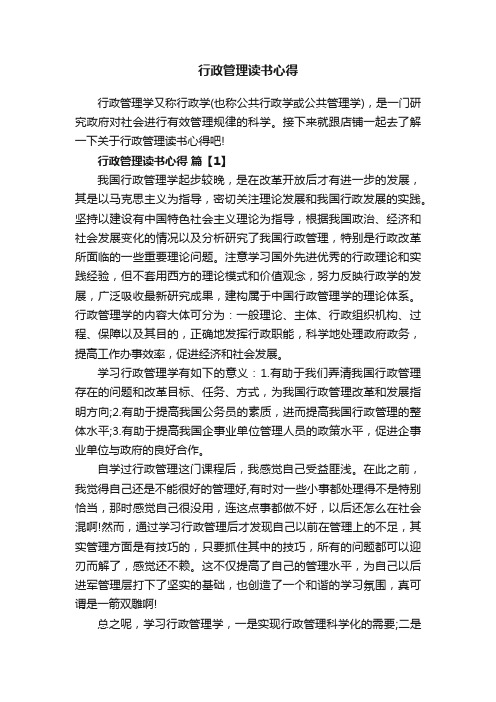 行政管理读书心得

行政管理学又称行政学(也称公共行政学或公共管理学)，是一门研究政府对社会进行有效管理规律的科学。接下来就跟店铺一起去了解一下关于行政管理读书心得吧!

行政管理读书心得 篇【1】

我国行政管理学起步较晚，是在改革开放后才有进一步的发展，其是以马克思主义为指导，密切关注理论发展和我国行政发展的实践。坚持以建设有中国特色社会主义理论为指导，根据我国政治、经济和社会发展变化的情况以及分析研究了我国行政管理，特别是行政改革所面临的一些重要理论问题。注意学习国外先进优秀的行政理论和实践经验，但不套用西方的理论模式和价值观念，努力反映行政学的发展，广泛吸收最新研究成果，建构属于中国行政管理学的理论体系。行政管理学的内容大体可分为：一般理论、主体、行政组织机构、过程、保障以及其目的，正确地发挥行政职能，科学地处理政府政务，提高工作办事效率，促进经济和社会发展。

学习行政管理学有如下的意义：1.有助于我们弄清我国行政管理存在的问题和改革目标、任务、方式，为我国行政管理改革和发展指明方向;2.有助于提高我国公务员的素质，进而提高我国行政管理的整体水平;3.有助于提高我国企事业单位管理人员的政策水平，促进企事业单位与政府的良好合作。

自学过行政管理这门课程后，我感觉自己受益匪浅。在此之前，我觉得自己还是不能很好的管理好,有时对一些小事都处理得不是特别恰当，那时感觉自己很没用，连这点事都做不好，以后还怎么在社会混啊!然而，通过学习行政管理后才发现自己以前在管理上的不足，其实管理方面是有技巧的，只要抓住其中的技巧，所有的问题都可以迎刃而解了，感觉还不赖。这不仅提高了自己的管理水平，为自己以后进军管理层打下了坚实的基础，也创造了一个和谐的学习氛围，真可谓是一箭双雕啊!

总之呢，学习行政管理学，一是实现行政管理科学化的需要;二是